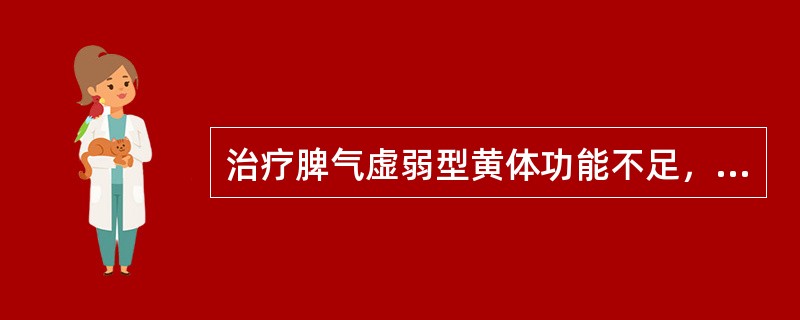 治疗脾气虚弱型黄体功能不足，...